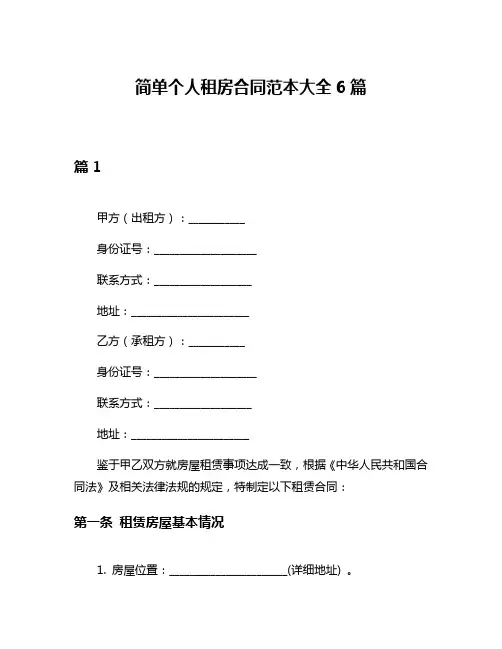 简单个人租房合同范本大全 6 篇

篇 1

甲方（出租方）：__________

身份证号：__________________

联系方式：_________________

地址：_____________________

乙方（承租方）：__________

身份证号：__________________

联系方式：_________________

地址：_____________________

鉴于甲乙双方就房屋租赁事项达成一致，根据《中华人民共和国合同法》及相关法律法规的规定，特制定以下租赁合同：

第一条 租赁房屋基本情况

1. 房屋位置：_____________________(详细地址) 。